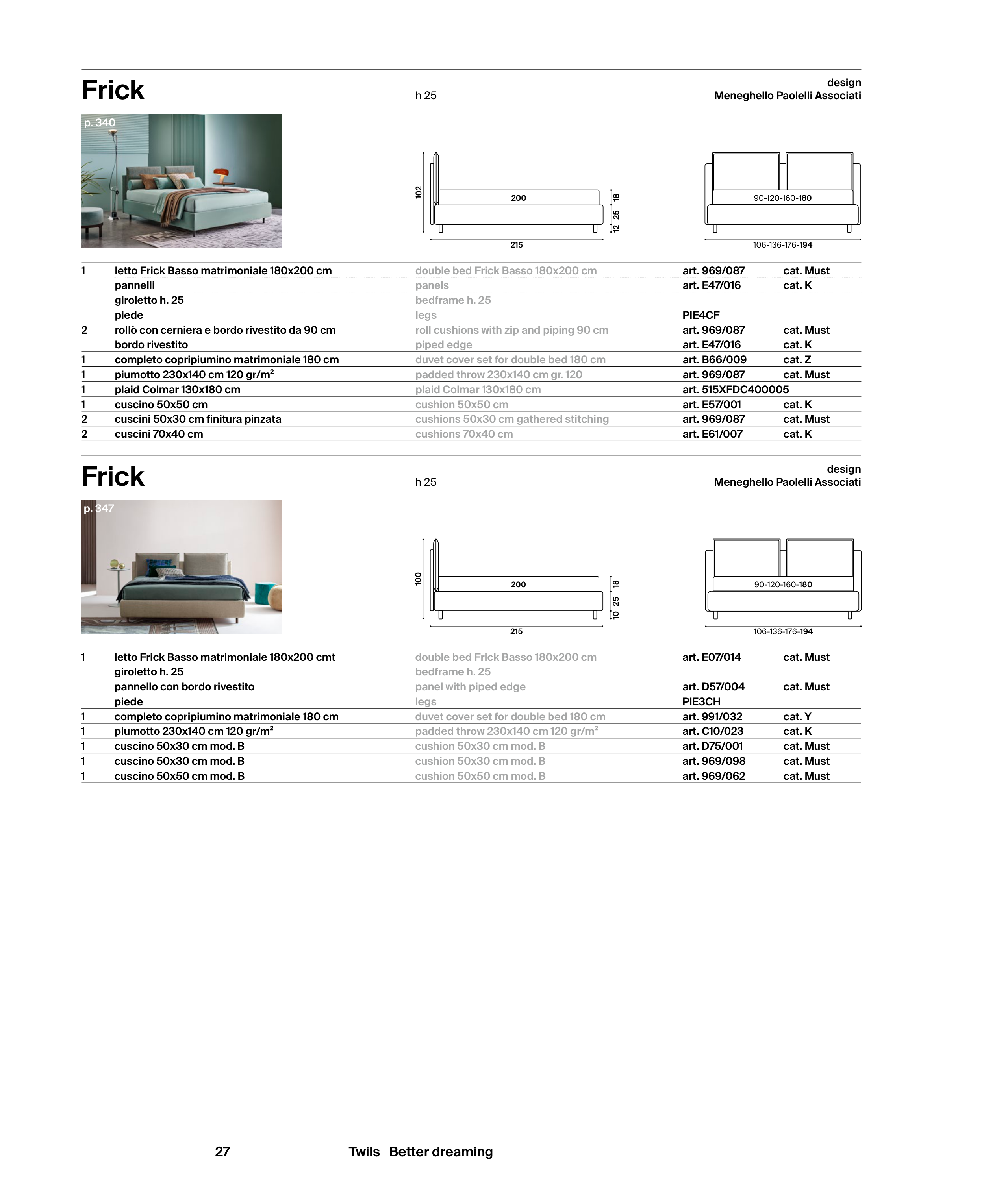 Frick

h 25

design
Meneghello Paolelli Associati

p. 340

102
200
18
25
12
215

90-120-160-180
106-136-176-194

| | | | | |
|---|---|---|---|---|
| 1 | letto Frick Basso matrimoniale 180x200 cm | double bed Frick Basso 180x200 cm | art. 969/087 | cat. Must |
| | pannelli | panels | art. E47/016 | cat. K |
| | giroletto h. 25 | bedframe h. 25 | | |
| | piede | legs | PIE4CF | |
| 2 | rollò con cerniera e bordo rivestito da 90 cm | roll cushions with zip and piping 90 cm | art. 969/087 | cat. Must |
| | bordo rivestito | piped edge | art. E47/016 | cat. K |
| 1 | completo copripiumino matrimoniale 180 cm | duvet cover set for double bed 180 cm | art. B66/009 | cat. Z |
| 1 | piumotto 230x140 cm 120 gr/m² | padded throw 230x140 cm gr. 120 | art. 969/087 | cat. Must |
| 1 | plaid Colmar 130x180 cm | plaid Colmar 130x180 cm | art. 515XFDC400005 | |
| 1 | cuscino 50x50 cm | cushion 50x50 cm | art. E57/001 | cat. K |
| 2 | cuscini 50x30 cm finitura pinzata | cushions 50x30 cm gathered stitching | art. 969/087 | cat. Must |
| 2 | cuscini 70x40 cm | cushions 70x40 cm | art. E61/007 | cat. K |

Frick

h 25

design
Meneghello Paolelli Associati

p. 347

100
200
18
25
10
215

90-120-160-180
106-136-176-194

| | | | | |
|---|---|---|---|---|
| 1 | letto Frick Basso matrimoniale 180x200 cmt | double bed Frick Basso 180x200 cm | art. E07/014 | cat. Must |
| | giroletto h. 25 | bedframe h. 25 | | |
| | pannello con bordo rivestito | panel with piped edge | art. D57/004 | cat. Must |
| | piede | legs | PIE3CH | |
| 1 | completo copripiumino matrimoniale 180 cm | duvet cover set for double bed 180 cm | art. 991/032 | cat. Y |
| 1 | piumotto 230x140 cm 120 gr/m² | padded throw 230x140 cm 120 gr/m² | art. C10/023 | cat. K |
| 1 | cuscino 50x30 cm mod. B | cushion 50x30 cm mod. B | art. D75/001 | cat. Must |
| 1 | cuscino 50x30 cm mod. B | cushion 50x30 cm mod. B | art. 969/098 | cat. Must |
| 1 | cuscino 50x50 cm mod. B | cushion 50x50 cm mod. B | art. 969/062 | cat. Must |

27 Twils Better dreaming